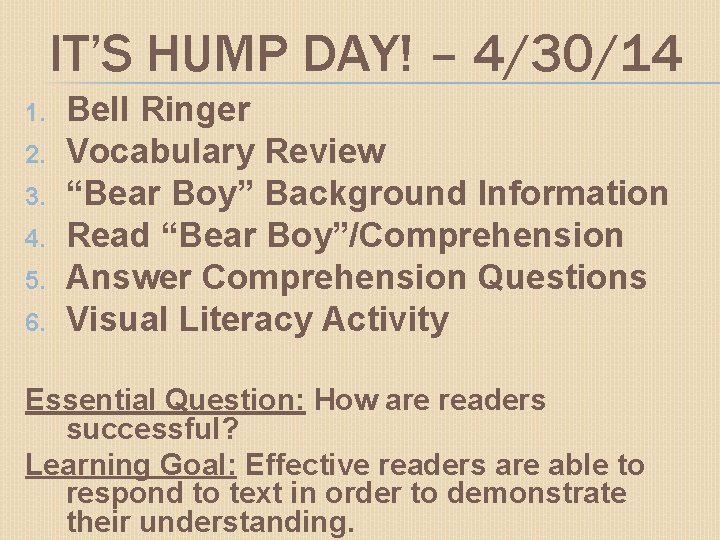 IT'S HUMP DAY! – 4/30/14

1. Bell Ringer
2. Vocabulary Review
3. "Bear Boy" Background Information
4. Read "Bear Boy"/Comprehension
5. Answer Comprehension Questions
6. Visual Literacy Activity

Essential Question: How are readers successful?

Learning Goal: Effective readers are able to respond to text in order to demonstrate their understanding.